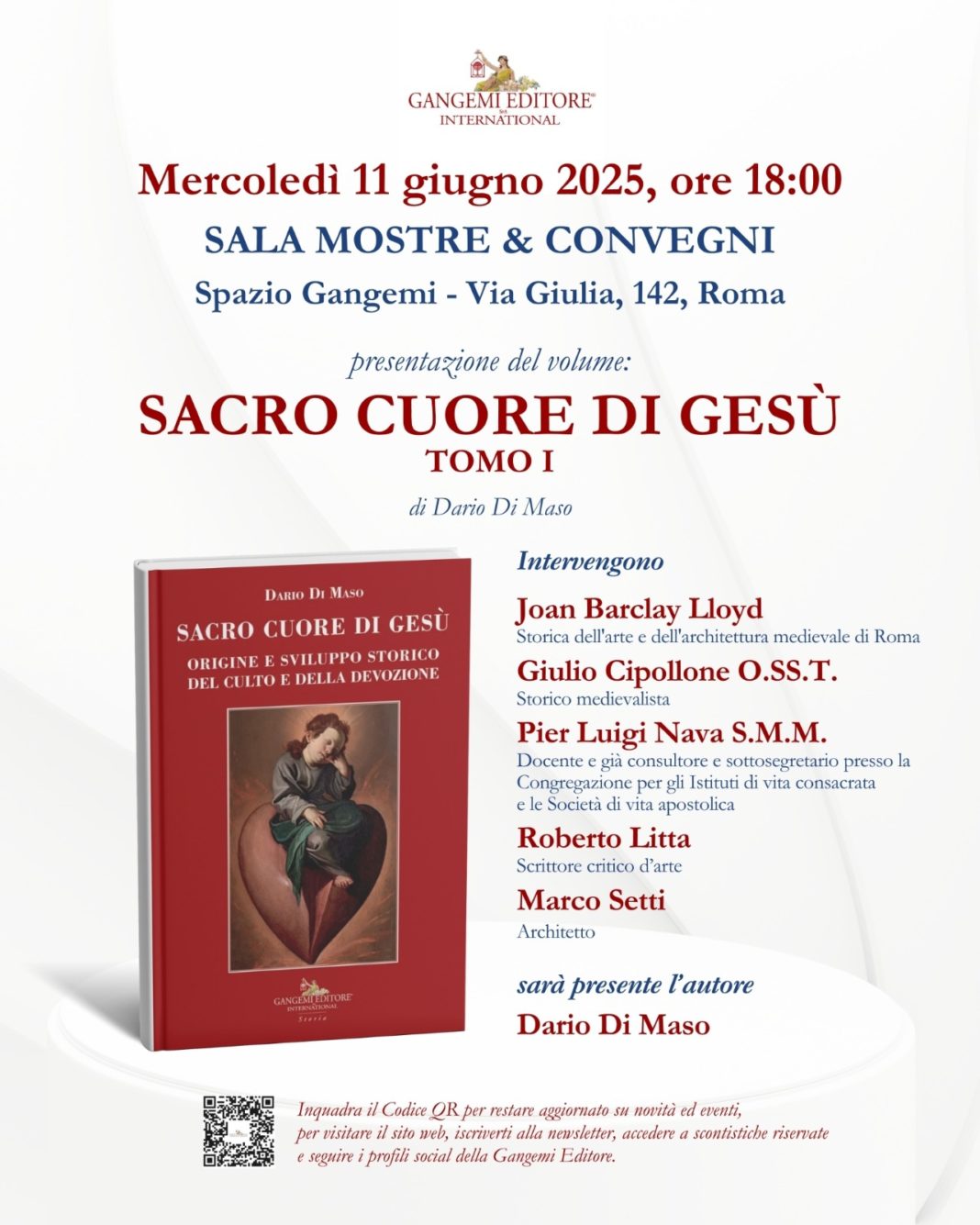 GANGEMI EDITORE
INTERNATIONAL

Mercoledì 11 giugno 2025, ore 18:00

SALA MOSTRE & CONVEGNI

Spazio Gangemi - Via Giulia, 142, Roma

presentazione del volume:

SACRO CUORE DI GESÙ
TOMO I

di Dario Di Maso

DARIO DI MASO
SACRO CUORE DI GESÙ
ORIGINE E SVILUPPO STORICO DEL CULTO E DELLA DEVOZIONE

GANGEMI EDITORE
INTERNATIONAL
Storia

Intervengono

Joan Barclay Lloyd
Storica dell'arte e dell'architettura medievale di Roma

Giulio Cipollone O.SS.T.
Storico medievalista

Pier Luigi Nava S.M.M.
Docente e già consultore e sottosegretario presso la Congregazione per gli Istituti di vita consacrata e le Società di vita apostolica

Roberto Litta
Scrittore critico d'arte

Marco Setti
Architetto

sarà presente l'autore

Dario Di Maso

Inquadra il Codice QR per restare aggiornato su novità ed eventi, per visitare il sito web, iscriverti alla newsletter, accedere a scontistiche riservate e seguire i profili social della Gangemi Editore.